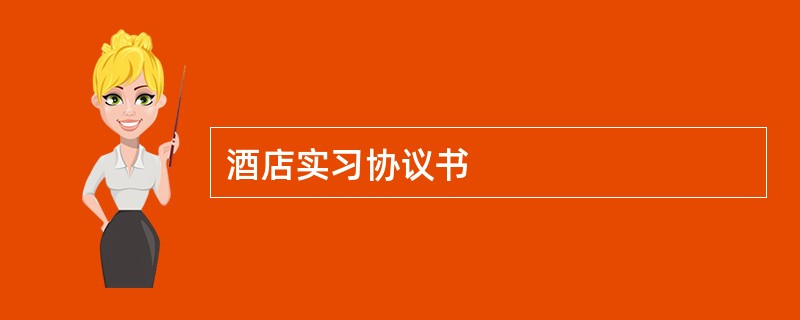 酒店实习协议书